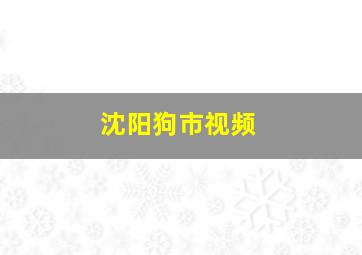 沈阳狗市视频